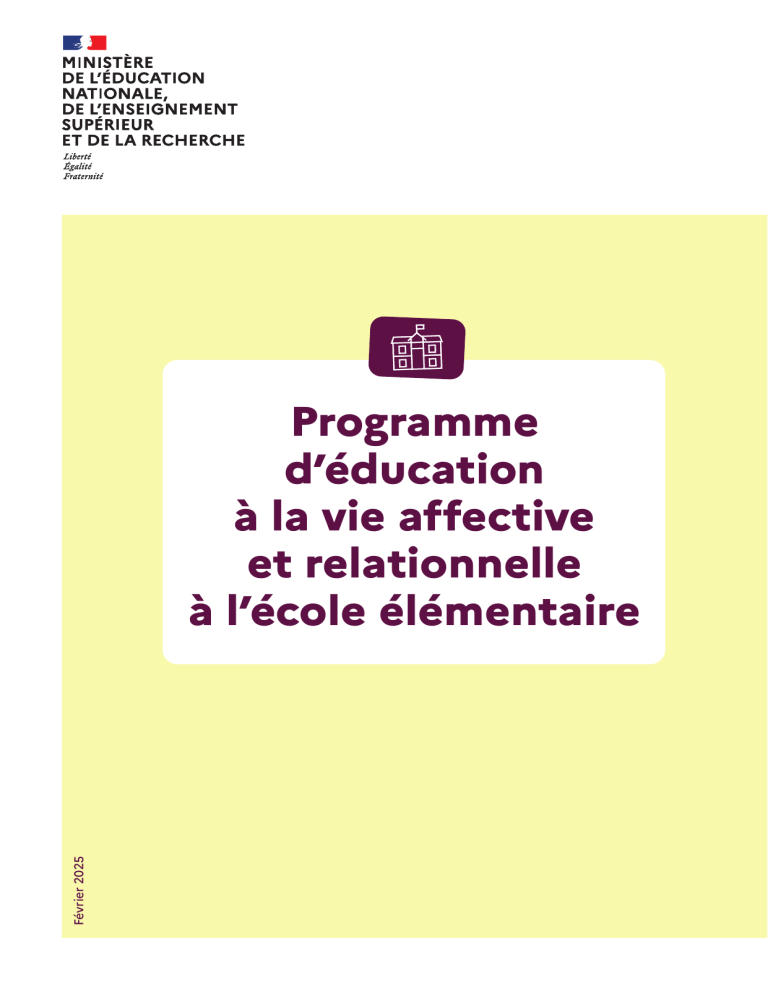 MINISTÈRE
DE L'ÉDUCATION
NATIONALE,
DE L'ENSEIGNEMENT
SUPÉRIEUR
ET DE LA RECHERCHE

Liberté
Égalité
Fraternité

Programme d'éducation à la vie affective et relationnelle à l'école élémentaire

Février 2025